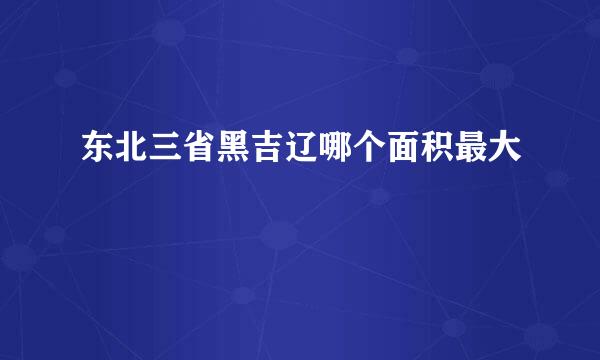 东北三省黑吉辽哪个面积最大